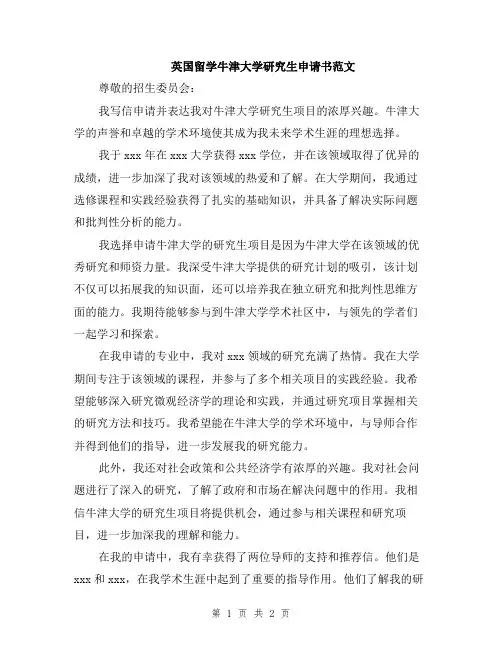 英国留学牛津大学研究生申请书范文

尊敬的招生委员会：

我写信申请并表达我对牛津大学研究生项目的浓厚兴趣。牛津大学的声誉和卓越的学术环境使其成为我未来学术生涯的理想选择。

我于 xxx 年在 xxx 大学获得 xxx 学位，并在该领域取得了优异的成绩，进一步加深了我对该领域的热爱和了解。在大学期间，我通过选修课程和实践经验获得了扎实的基础知识，并具备了解决实际问题和批判性分析的能力。

我选择申请牛津大学的研究生项目是因为牛津大学在该领域的优秀研究和师资力量。我深受牛津大学提供的研究计划的吸引，该计划不仅可以拓展我的知识面，还可以培养我在独立研究和批判性思维方面的能力。我期待能够参与到牛津大学学术社区中，与领先的学者们一起学习和探索。

在我申请的专业中，我对 xxx 领域的研究充满了热情。我在大学期间专注于该领域的课程，并参与了多个相关项目的实践经验。我希望能够深入研究微观经济学的理论和实践，并通过研究项目掌握相关的研究方法和技巧。我希望能在牛津大学的学术环境中，与导师合作并得到他们的指导，进一步发展我的研究能力。

此外，我还对社会政策和公共经济学有浓厚的兴趣。我对社会问题进行了深入的研究，了解了政府和市场在解决问题中的作用。我相信牛津大学的研究生项目将提供机会，通过参与相关课程和研究项目，进一步加深我的理解和能力。

在我的申请中，我有幸获得了两位导师的支持和推荐信。他们是 xxx 和 xxx，在我学术生涯中起到了重要的指导作用。他们了解我的研

第 1 页 共 2 页